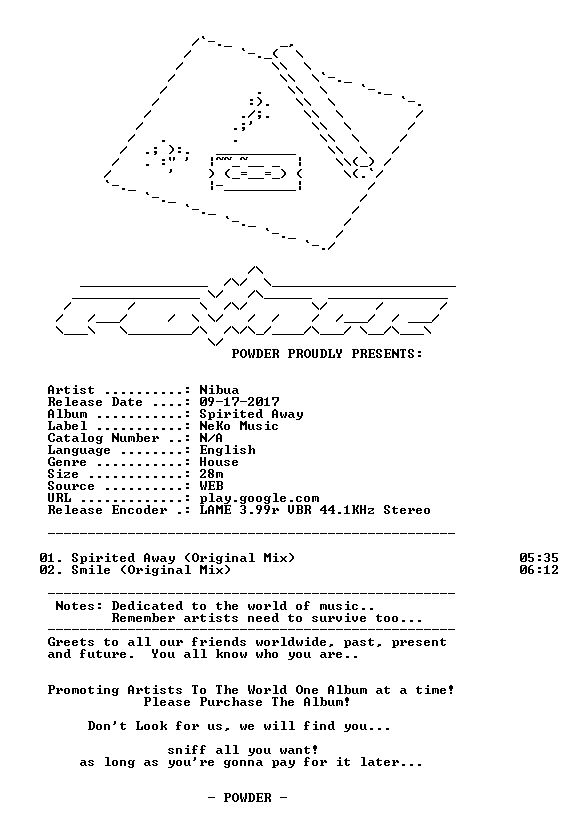 POWDER PROUDLY PRESENTS:

Artist ..........: Nibua
Release Date ....: 09-17-2017
Album ...........: Spirited Away
Label ...........: NeKo Music
Catalog Number ..: N/A
Language ........: English
Genre ...........: House
Size ............: 28m
Source ..........: WEB
URL .............: play.google.com
Release Encoder .: LAME 3.99r VBR 44.1KHz Stereo

01. Spirited Away (Original Mix) 05:35
02. Smile (Original Mix) 06:12

Notes: Dedicated to the world of music..
Remember artists need to survive too...

Greets to all our friends worldwide, past, present and future. You all know who you are..

Promoting Artists To The World One Album at a time!
Please Purchase The Album!

Don't Look for us, we will find you...

sniff all you want!
as long as you're gonna pay for it later...

- POWDER -